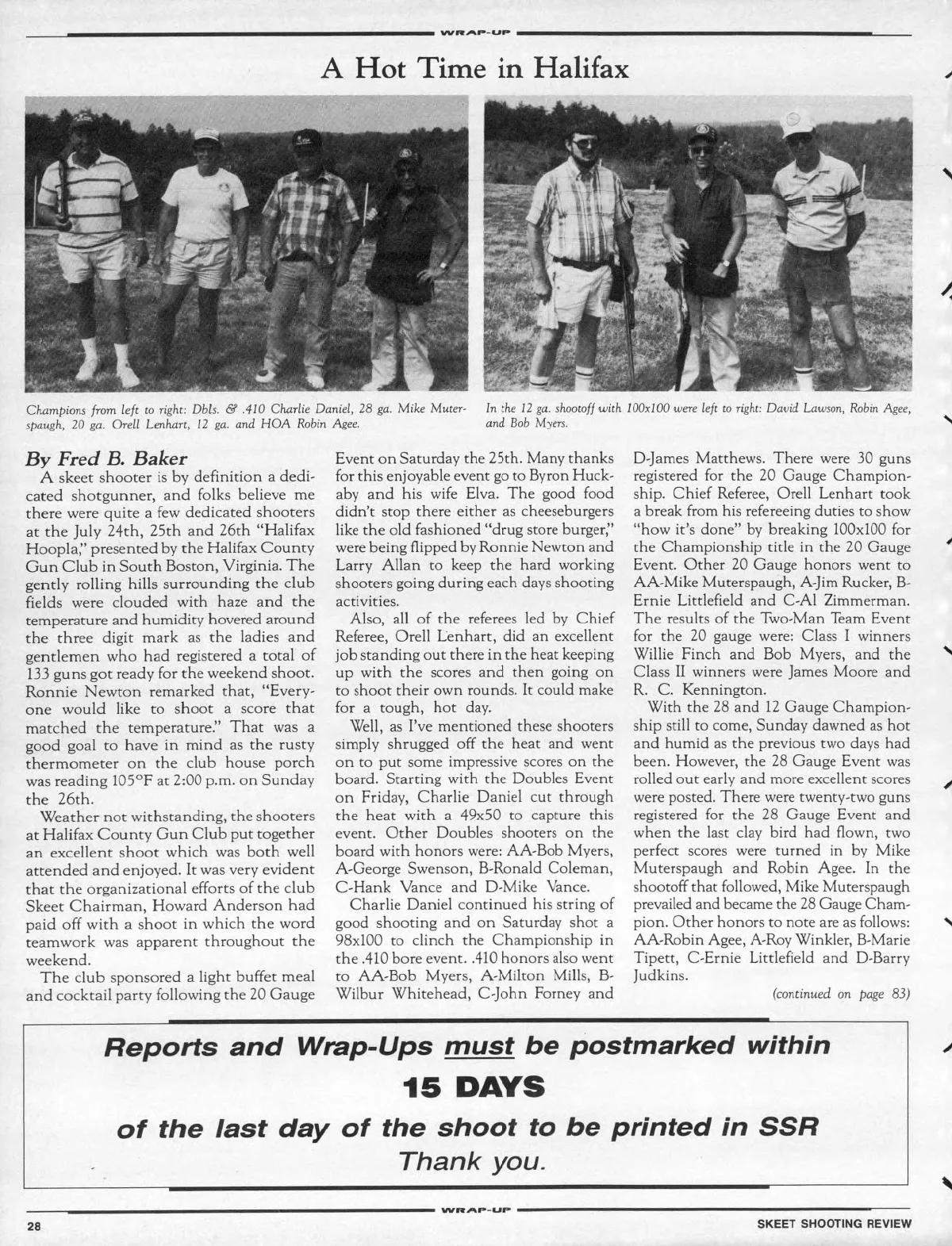 WRAP-UP

A Hot Time in Halifax

Champions from left to right: Dbls. & .410 Charlie Daniel, 28 ga. Mike Muterspaugh, 20 ga. Orell Lenhart, 12 ga. and HOA Robin Agee.

In the 12 ga. shootoff with 100x100 were left to right: David Lawson, Robin Agee, and Bob Myers.

By Fred B. Baker

A skeet shooter is by definition a dedicated shotgunner, and folks believe me there were quite a few dedicated shooters at the July 24th, 25th and 26th "Halifax Hoopla," presented by the Halifax County Gun Club in South Boston, Virginia. The gently rolling hills surrounding the club fields were clouded with haze and the temperature and humidity hovered around the three digit mark as the ladies and gentlemen who had registered a total of 133 guns got ready for the weekend shoot. Ronnie Newton remarked that, "Everyone would like to shoot a score that matched the temperature." That was a good goal to have in mind as the rusty thermometer on the club house porch was reading 105°F at 2:00 p.m. on Sunday the 26th.

Weather not withstanding, the shooters at Halifax County Gun Club put together an excellent shoot which was both well attended and enjoyed. It was very evident that the organizational efforts of the club Skeet Chairman, Howard Anderson had paid off with a shoot in which the word teamwork was apparent throughout the weekend.

The club sponsored a light buffet meal and cocktail party following the 20 Gauge Event on Saturday the 25th. Many thanks for this enjoyable event go to Byron Huckaby and his wife Elva. The good food didn't stop there either as cheeseburgers like the old fashioned "drug store burger," were being flipped by Ronnie Newton and Larry Allan to keep the hard working shooters going during each days shooting activities.

Also, all of the referees led by Chief Referee, Orell Lenhart, did an excellent job standing out there in the heat keeping up with the scores and then going on to shoot their own rounds. It could make for a tough, hot day.

Well, as I've mentioned these shooters simply shrugged off the heat and went on to put some impressive scores on the board. Starting with the Doubles Event on Friday, Charlie Daniel cut through the heat with a 49x50 to capture this event. Other Doubles shooters on the board with honors were: AA-Bob Myers, A-George Swenson, B-Ronald Coleman, C-Hank Vance and D-Mike Vance.

Charlie Daniel continued his string of good shooting and on Saturday shot a 98x100 to clinch the Championship in the .410 bore event. .410 honors also went to AA-Bob Myers, A-Milton Mills, B-Wilbur Whitehead, C-John Forney and D-James Matthews. There were 30 guns registered for the 20 Gauge Championship. Chief Referee, Orell Lenhart took a break from his refereeing duties to show "how it's done" by breaking 100x100 for the Championship title in the 20 Gauge Event. Other 20 Gauge honors went to AA-Mike Muterspaugh, A-Jim Rucker, B-Ernie Littlefield and C-Al Zimmerman. The results of the Two-Man Team Event for the 20 gauge were: Class I winners Willie Finch and Bob Myers, and the Class II winners were James Moore and R. C. Kennington.

With the 28 and 12 Gauge Championship still to come, Sunday dawned as hot and humid as the previous two days had been. However, the 28 Gauge Event was rolled out early and more excellent scores were posted. There were twenty-two guns registered for the 28 Gauge Event and when the last clay bird had flown, two perfect scores were turned in by Mike Muterspaugh and Robin Agee. In the shootoff that followed, Mike Muterspaugh prevailed and became the 28 Gauge Champion. Other honors to note are as follows: AA-Robin Agee, A-Roy Winkler, B-Marie Tipett, C-Ernie Littlefield and D-Barry Judkins.

(continued on page 83)

Reports and Wrap-Ups must be postmarked within
15 DAYS
of the last day of the shoot to be printed in SSR
Thank you.

WRAP-UP

28

SKEET SHOOTING REVIEW